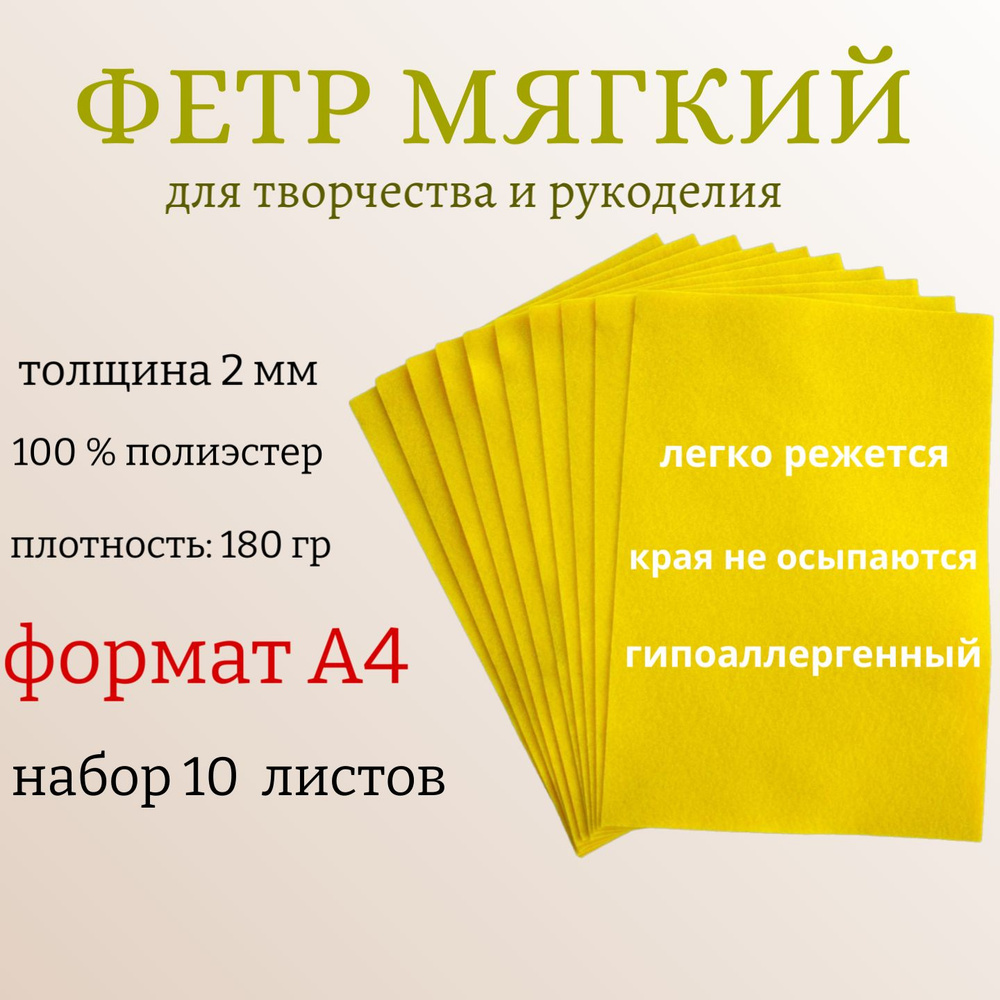 ФЕТР МЯГКИЙ
для творчества и рукоделия

толщина 2 мм

100 % полиэстер

плотность: 180 гр

формат А4

набор 10 листов

легко режется

края не осыпаются

гипоаллергенный